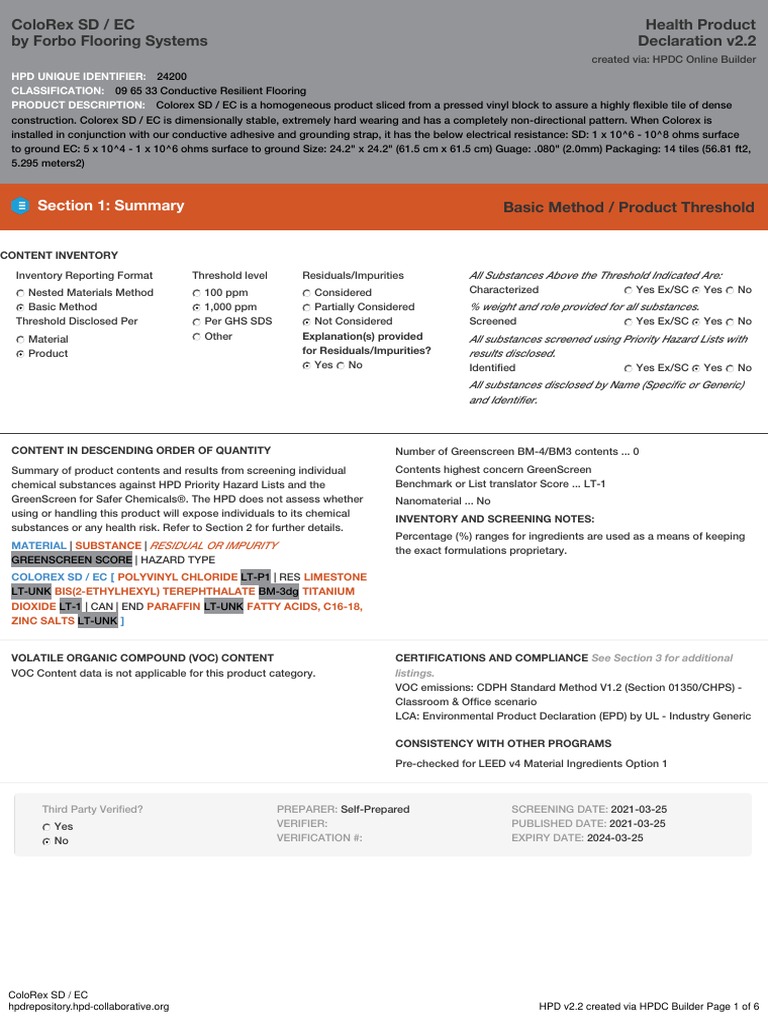 ColoRex SD / EC
by Forbo Flooring Systems

Health Product Declaration v2.2
created via: HPDC Online Builder

HPD UNIQUE IDENTIFIER: 24200
CLASSIFICATION: 09 65 33 Conductive Resilient Flooring
PRODUCT DESCRIPTION: Colorex SD / EC is a homogeneous product sliced from a pressed vinyl block to assure a highly flexible tile of dense construction. Colorex SD / EC is dimensionally stable, extremely hard wearing and has a completely non-directional pattern. When Colorex is installed in conjunction with our conductive adhesive and grounding strap, it has the below electrical resistance: SD: 1 x 10^6 - 10^8 ohms surface to ground EC: 5 x 10^4 - 1 x 10^6 ohms surface to ground Size: 24.2" x 24.2" (61.5 cm x 61.5 cm) Guage: .080" (2.0mm) Packaging: 14 tiles (56.81 ft2, 5.295 meters2)

Section 1: Summary

Basic Method / Product Threshold

CONTENT INVENTORY

Inventory Reporting Format
Nested Materials Method
Basic Method
Threshold Disclosed Per
Material
Product

Threshold level
100 ppm
1,000 ppm
Per GHS SDS
Other

Residuals/Impurities
Considered
Partially Considered
Not Considered
Explanation(s) provided for Residuals/Impurities?
Yes No

All Substances Above the Threshold Indicated Are:
Characterized Yes Ex/SC Yes No
% weight and role provided for all substances.
Screened Yes Ex/SC Yes No
All substances screened using Priority Hazard Lists with results disclosed.
Identified Yes Ex/SC Yes No
All substances disclosed by Name (Specific or Generic) and Identifier.

CONTENT IN DESCENDING ORDER OF QUANTITY
Summary of product contents and results from screening individual chemical substances against HPD Priority Hazard Lists and the GreenScreen for Safer Chemicals®. The HPD does not assess whether using or handling this product will expose individuals to its chemical substances or any health risk. Refer to Section 2 for further details.
MATERIAL | SUBSTANCE | RESIDUAL OR IMPURITY
GREENSCREEN SCORE | HAZARD TYPE
COLOREX SD / EC [ POLYVINYL CHLORIDE LT-P1 | RES LIMESTONE LT-UNK BIS(2-ETHYLHEXYL) TEREPHTHALATE BM-3dg TITANIUM DIOXIDE LT-1 | CAN | END PARAFFIN LT-UNK FATTY ACIDS, C16-18, ZINC SALTS LT-UNK ]

Number of Greenscreen BM-4/BM3 contents ... 0
Contents highest concern GreenScreen Benchmark or List translator Score ... LT-1
Nanomaterial ... No
INVENTORY AND SCREENING NOTES:
Percentage (%) ranges for ingredients are used as a means of keeping the exact formulations proprietary.

VOLATILE ORGANIC COMPOUND (VOC) CONTENT
VOC Content data is not applicable for this product category.

CERTIFICATIONS AND COMPLIANCE See Section 3 for additional listings.
VOC emissions: CDPH Standard Method V1.2 (Section 01350/CHPS) - Classroom & Office scenario
LCA: Environmental Product Declaration (EPD) by UL - Industry Generic

CONSISTENCY WITH OTHER PROGRAMS
Pre-checked for LEED v4 Material Ingredients Option 1

Third Party Verified?
Yes
No

PREPARER: Self-Prepared
VERIFIER:
VERIFICATION #:

SCREENING DATE: 2021-03-25
PUBLISHED DATE: 2021-03-25
EXPIRY DATE: 2024-03-25

ColoRex SD / EC
hpdrepository.hpd-collaborative.org

HPD v2.2 created via HPDC Builder Page 1 of 6